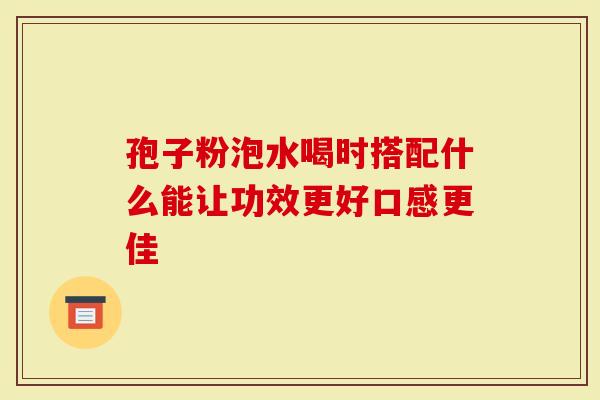 孢子粉泡水喝时搭配什么能让功效更好口感更佳